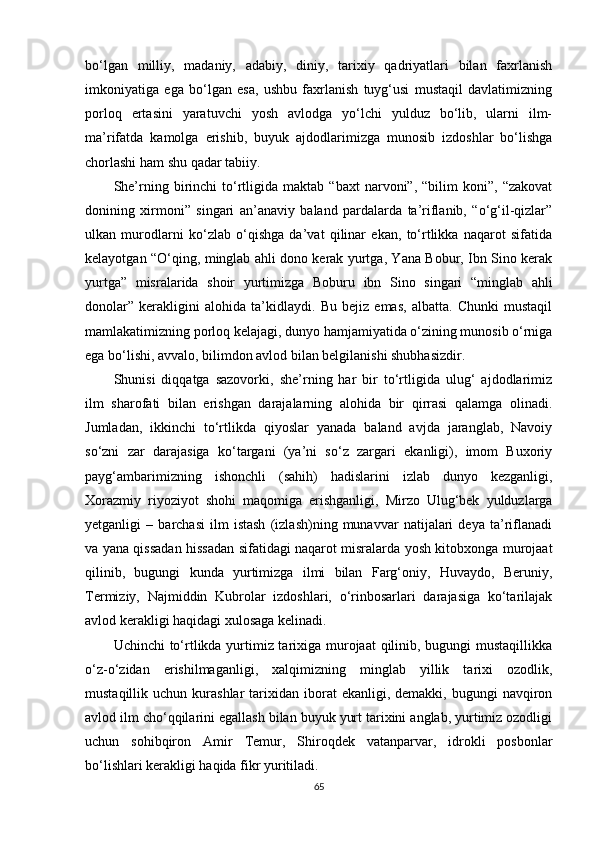 bo‘lgan milliy, madaniy, adabiy, diniy, tarixiy qadriyatlari bilan faxrlanish imkoniyatiga ega bo‘lgan esa, ushbu faxrlanish tuyg‘usi mustaqil davlatimizning porloq ertasini yaratuvchi yosh avlodga yo‘lchi yulduz bo‘lib, ularni ilm-ma’rifatda kamolga erishib, buyuk ajdodlarimizga munosib izdoshlar bo‘lishga chorlashi ham shu qadar tabiiy.

She’rning birinchi to‘rtligida maktab “baxt narvoni”, “bilim koni”, “zakovat donining xirmoni” singari an’anaviy baland pardalarda ta’riflanib, “o‘g‘il-qizlar” ulkan murodlarni ko‘zlab o‘qishga da’vat qilinar ekan, to‘rtlikka naqarot sifatida kelayotgan “O‘qing, minglab ahli dono kerak yurtga, Yana Bobur, Ibn Sino kerak yurtga” misralarida shoir yurtimizga Boburu ibn Sino singari “minglab ahli donolar” kerakligini alohida ta’kidlaydi. Bu bejiz emas, albatta. Chunki mustaqil mamlakatimizning porloq kelajagi, dunyo hamjamiyatida o‘zining munosib o‘rniga ega bo‘lishi, avvalo, bilimdon avlod bilan belgilanishi shubhasizdir.

Shunisi diqqatga sazovorki, she’rning har bir to‘rtligida ulug‘ ajdodlarimiz ilm sharofati bilan erishgan darajalarning alohida bir qirrasi qalamga olinadi. Jumladan, ikkinchi to‘rtlikda qiyoslar yanada baland avjda jaranglab, Navoiy so‘zni zar darajasiga ko‘targani (ya’ni so‘z zargari ekanligi), imom Buxoriy payg‘ambarimizning ishonchli (sahih) hadislarini izlab dunyo kezganligi, Xorazmiy riyoziyot shohi maqomiga erishganligi, Mirzo Ulug‘bek yulduzlarga yetganligi – barchasi ilm istash (izlash)ning munavvar natijalari deya ta’riflanadi va yana qissadan hissadan sifatidagi naqarot misralarda yosh kitobxonga murojaat qilinib, bugungi kunda yurtimizga ilmi bilan Farg‘oniy, Huvaydo, Beruniy, Termiziy, Najmiddin Kubrolar izdoshlari, o‘rinbosarlari darajasiga ko‘tarilajak avlod kerakligi haqidagi xulosaga kelinadi.

Uchinchi to‘rtlikda yurtimiz tarixiga murojaat qilinib, bugungi mustaqillikka o‘z-o‘zidan erishilmaganligi, xalqimizning minglab yillik tarixi ozodlik, mustaqillik uchun kurashlar tarixidan iborat ekanligi, demakki, bugungi navqiron avlod ilm cho‘qqilarini egallash bilan buyuk yurt tarixini anglab, yurtimiz ozodligi uchun sohibqiron Amir Temur, Shiroqdek vatanparvar, idrokli posbonlar bo‘lishlari kerakligi haqida fikr yuritiladi.

65